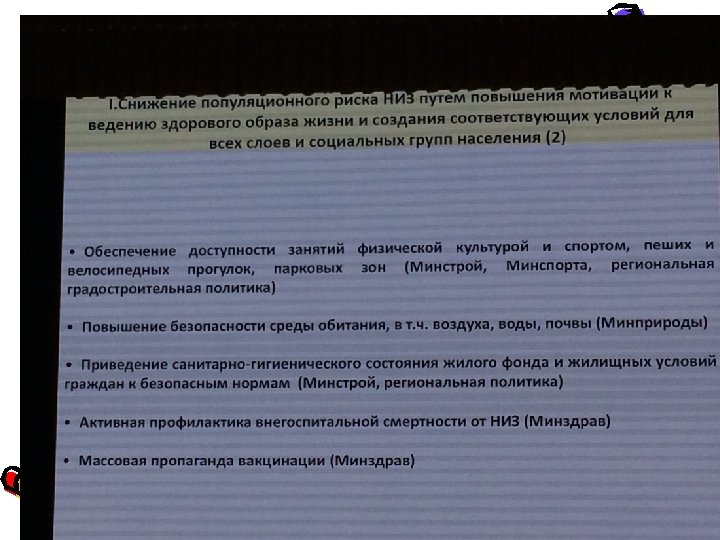 I.Снижение популяционного риска НИЗ путем повышения мотивации к ведению здорового образа жизни и создания соответствующих условий для всех слоев и социальных групп населения (2)

• Обеспечение доступности занятий физической культурой и спортом, пеших и велосипедных прогулок, парковых зон (Минстрой, Минспорта, региональная градостроительная политика)

• Повышение безопасности среды обитания, в т.ч. воздуха, воды, почвы (Минприроды)

• Приведение санитарно-гигиенического состояния жилого фонда и жилищных условий граждан к безопасным нормам (Минстрой, региональная политика)

• Активная профилактика внегоспитальной смертности от НИЗ (Минздрав)

• Массовая пропаганда вакцинации (Минздрав)